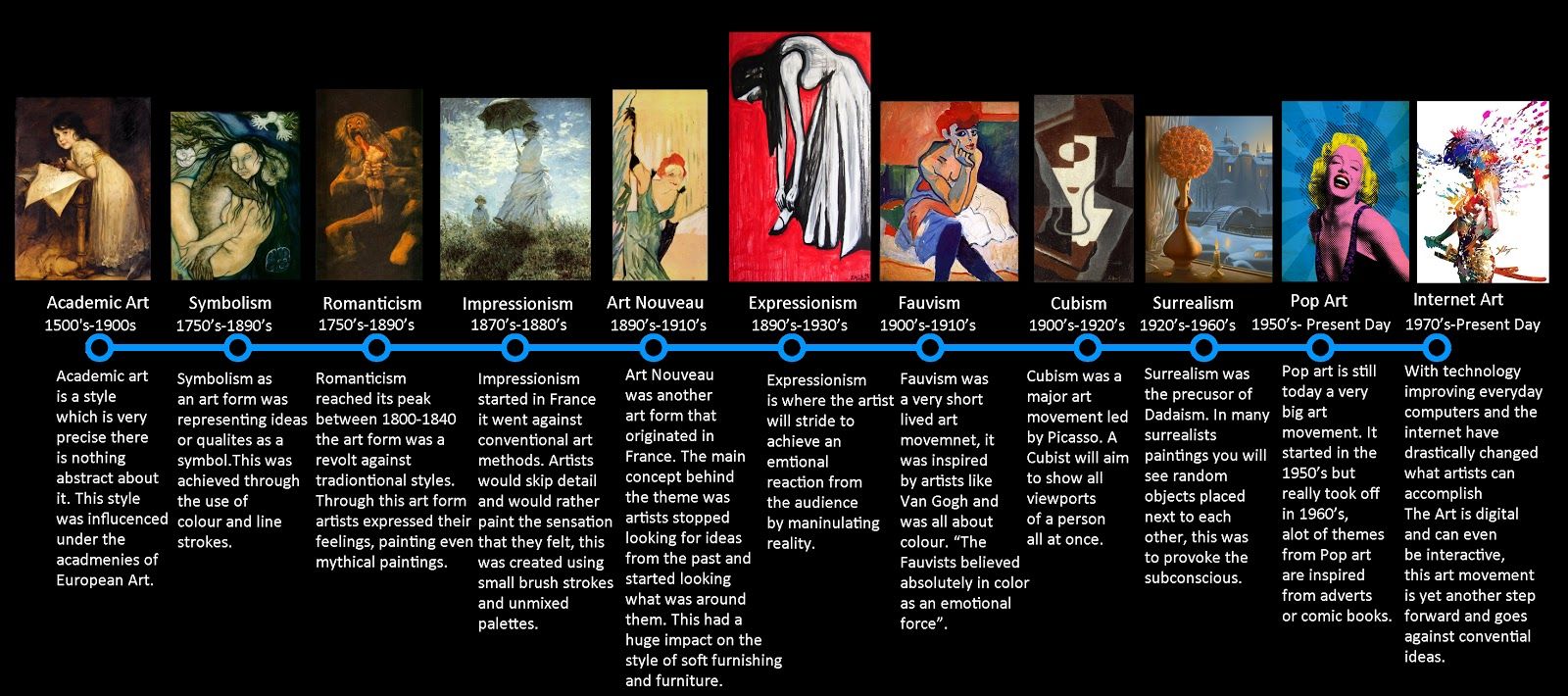 Academic Art
1500's-1900s

Academic art is a style which is very precise there is nothing abstract about it. This style was influcenced under the acadmenies of European Art.

Symbolism
1750's-1890's

Symbolism as an art form was representing ideas or qualites as a symbol.This was achieved through the use of colour and line strokes.

Romanticism
1750's-1890's

Romanticism reached its peak between 1800-1840 the art form was a revolt against tradiontional styles. Through this art form artists expressed their feelings, painting even mythical paintings.

Impressionism
1870's-1880's

Impressionism started in France it went against conventional art methods. Artists would skip detail and would rather paint the sensation that they felt, this was created using small brush strokes and unmixed palettes.

Art Nouveau
1890's-1910's

Art Nouveau was another art form that originated in France. The main concept behind the theme was artists stopped looking for ideas from the past and started looking what was around them. This had a huge impact on the style of soft furnishing and furniture.

Expressionism
1890's-1930's

Expressionism is where the artist will stride to achieve an emtional reaction from the audience by maninulating reality.

Fauvism
1900's-1910's

Fauvism was a very short lived art movemnet, it was inspired by artists like Van Gogh and was all about colour. "The Fauvists believed absolutely in color as an emotional force".

Cubism
1900's-1920's

Cubism was a major art movement led by Picasso. A Cubist will aim to show all viewports of a person all at once.

Surrealism
1920's-1960's

Surrealism was the precusor of Dadaism. In many surrealists paintings you will see random objects placed next to each other, this was to provoke the subconscious.

Pop Art
1950's- Present Day

Pop art is still today a very big art movement. It started in the 1950's but really took off in 1960's, alot of themes from Pop art are inspired from adverts or comic books.

Internet Art
1970's-Present Day

With technology improving everyday computers and the internet have drastically changed what artists can accomplish
The Art is digital and can even be interactive, this art movement is yet another step forward and goes against convential ideas.